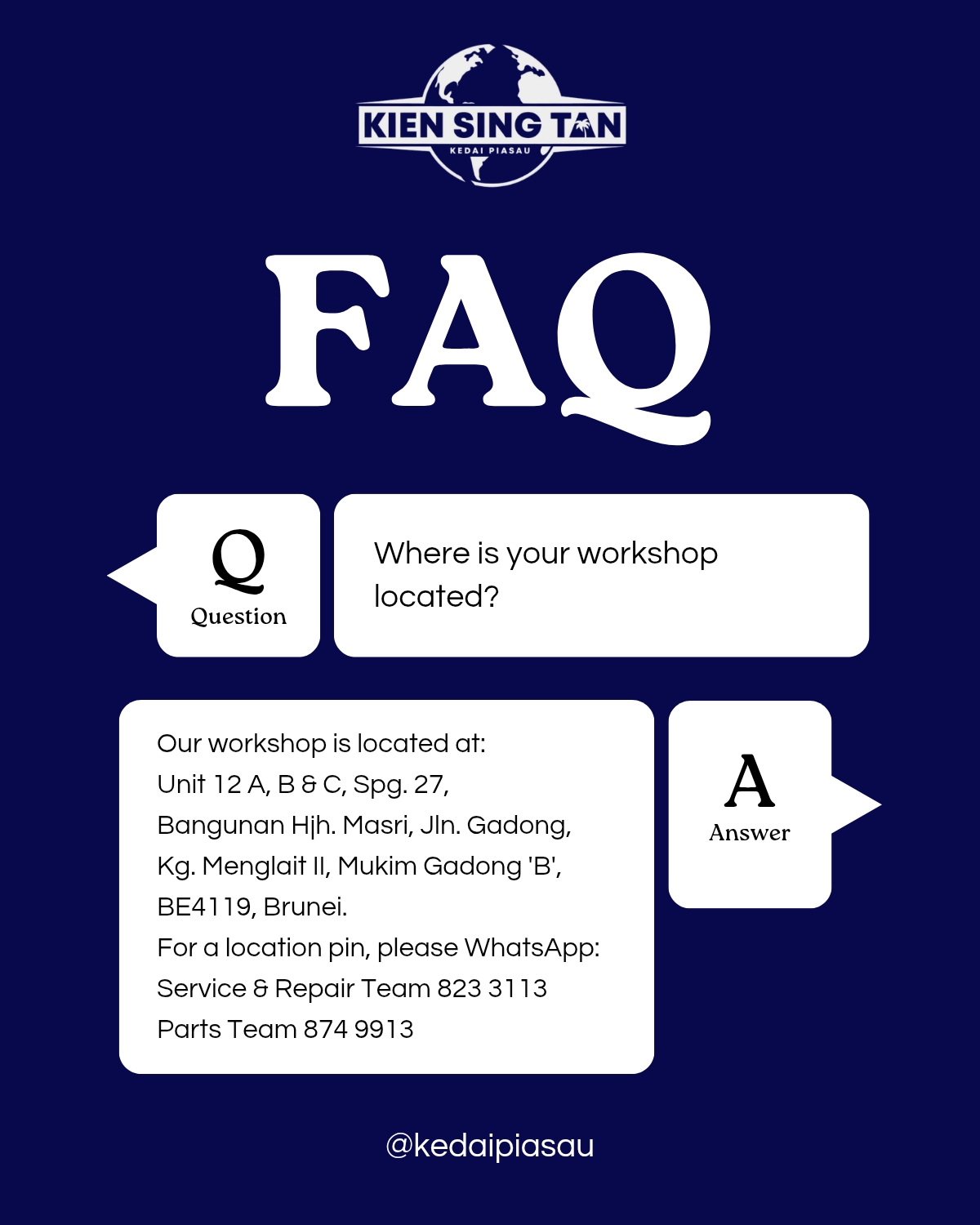 KIEN SING TAN
KEDAI PIASAU

FAQ

Q
Question

Where is your workshop located?

Our workshop is located at:
Unit 12 A, B & C, Spg. 27,
Bangunan Hjh. Masri, Jln. Gadong,
Kg. Menglait II, Mukim Gadong 'B',
BE4119, Brunei.
For a location pin, please WhatsApp:
Service & Repair Team 823 3113
Parts Team 874 9913

A
Answer

@kedaipiasau